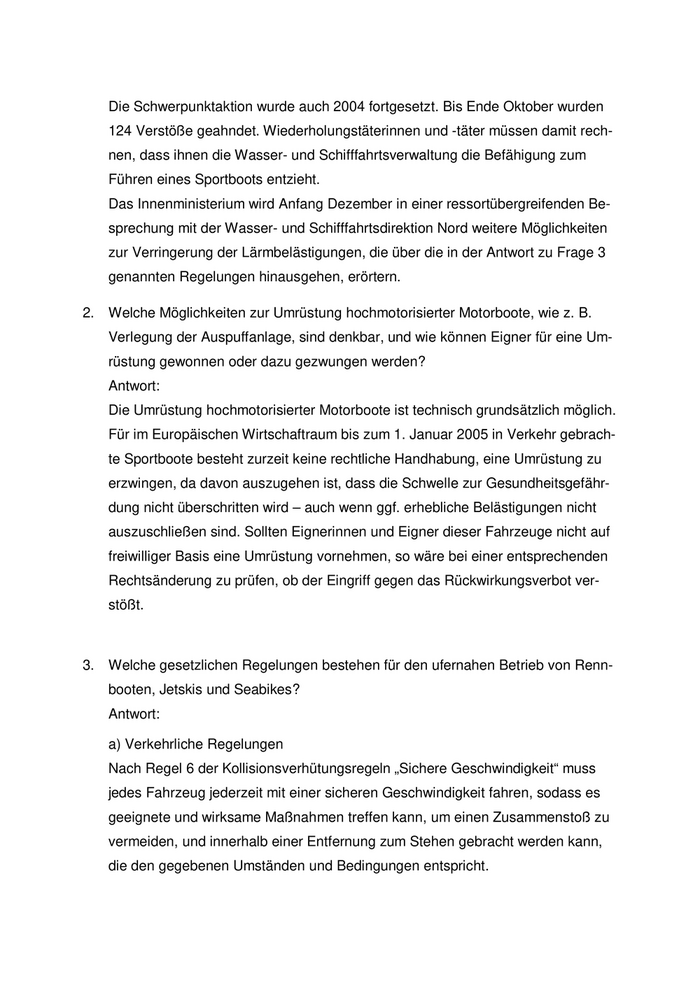 Die Schwerpunktaktion wurde auch 2004 fortgesetzt. Bis Ende Oktober wurden 124 Verstöße geahndet. Wiederholungstäterinnen und -täter müssen damit rechnen, dass ihnen die Wasser- und Schifffahrtsverwaltung die Befähigung zum Führen eines Sportboots entzieht.
Das Innenministerium wird Anfang Dezember in einer ressortübergreifenden Besprechung mit der Wasser- und Schifffahrtsdirektion Nord weitere Möglichkeiten zur Verringerung der Lärmbelästigungen, die über die in der Antwort zu Frage 3 genannten Regelungen hinausgehen, erörtern.

2. Welche Möglichkeiten zur Umrüstung hochmotorisierter Motorboote, wie z. B. Verlegung der Auspuffanlage, sind denkbar, und wie können Eigner für eine Umrüstung gewonnen oder dazu gezwungen werden?
Antwort:
Die Umrüstung hochmotorisierter Motorboote ist technisch grundsätzlich möglich. Für im Europäischen Wirtschaftraum bis zum 1. Januar 2005 in Verkehr gebrachte Sportboote besteht zurzeit keine rechtliche Handhabung, eine Umrüstung zu erzwingen, da davon auszugehen ist, dass die Schwelle zur Gesundheitsgefährdung nicht überschritten wird – auch wenn ggf. erhebliche Belästigungen nicht auszuschließen sind. Sollten Eignerinnen und Eigner dieser Fahrzeuge nicht auf freiwilliger Basis eine Umrüstung vornehmen, so wäre bei einer entsprechenden Rechtsänderung zu prüfen, ob der Eingriff gegen das Rückwirkungsverbot verstößt.

3. Welche gesetzlichen Regelungen bestehen für den ufernahen Betrieb von Rennbooten, Jetskis und Seabikes?
Antwort:
a) Verkehrliche Regelungen
Nach Regel 6 der Kollisionsverhütungsregeln „Sichere Geschwindigkeit“ muss jedes Fahrzeug jederzeit mit einer sicheren Geschwindigkeit fahren, sodass es geeignete und wirksame Maßnahmen treffen kann, um einen Zusammenstoß zu vermeiden, und innerhalb einer Entfernung zum Stehen gebracht werden kann, die den gegebenen Umständen und Bedingungen entspricht.